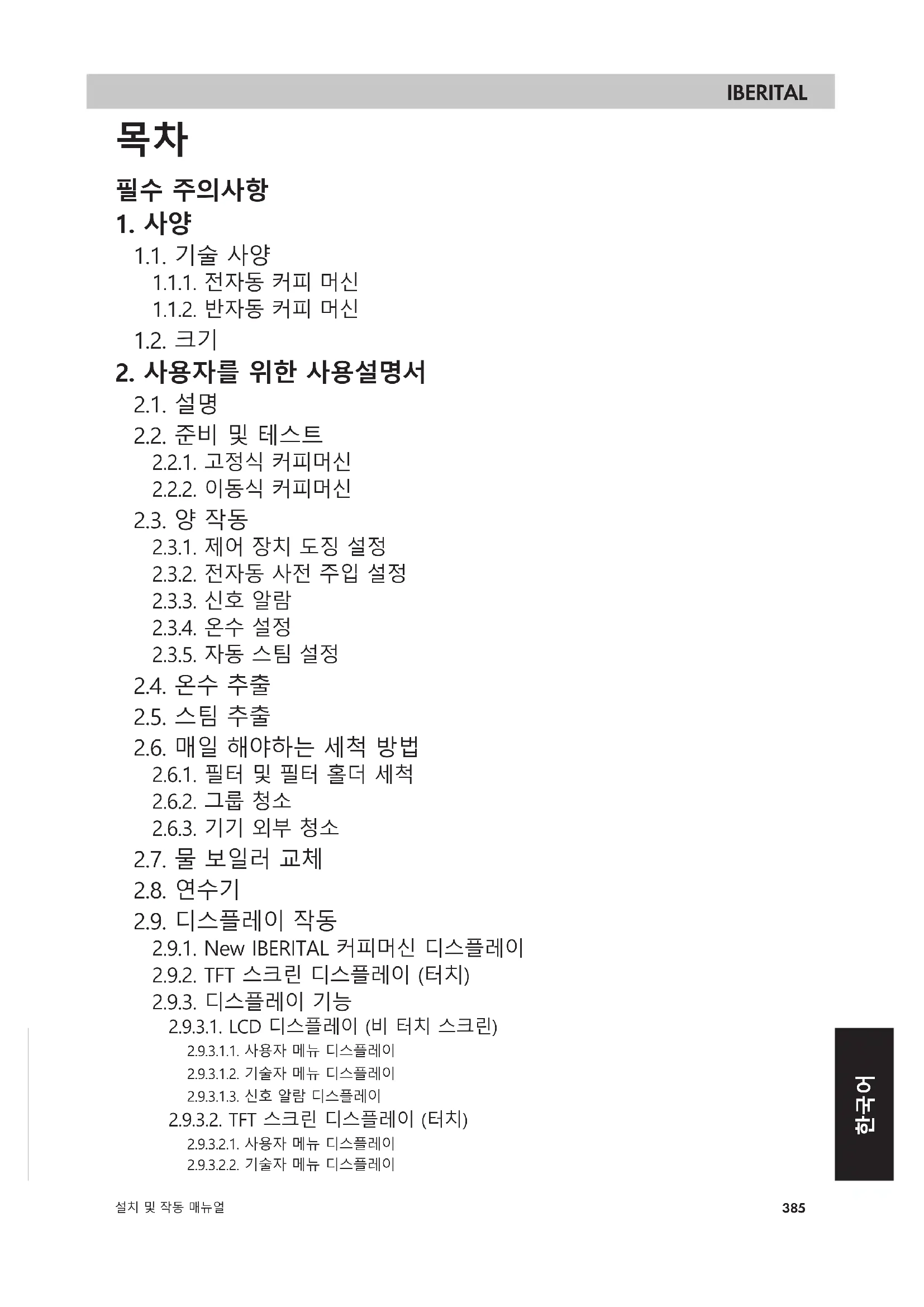 IBERITAL

목차

필수 주의사항

1. 사양

1.1. 기술 사양

1.1.1. 전자동 커피 머신

1.1.2. 반자동 커피 머신

1.2. 크기

2. 사용자를 위한 사용설명서

2.1. 설명

2.2. 준비 및 테스트

2.2.1. 고정식 커피머신

2.2.2. 이동식 커피머신

2.3. 양 작동

2.3.1. 제어 장치 도징 설정

2.3.2. 전자동 사전 주입 설정

2.3.3. 신호 알람

2.3.4. 온수 설정

2.3.5. 자동 스팀 설정

2.4. 온수 추출

2.5. 스팀 추출

2.6. 매일 해야하는 세척 방법

2.6.1. 필터 및 필터 홀더 세척

2.6.2. 그룹 청소

2.6.3. 기기 외부 청소

2.7. 물 보일러 교체

2.8. 연수기

2.9. 디스플레이 작동

2.9.1. New IBERITAL 커피머신 디스플레이

2.9.2. TFT 스크린 디스플레이 (터치)

2.9.3. 디스플레이 기능

2.9.3.1. LCD 디스플레이 (비 터치 스크린)

2.9.3.1.1. 사용자 메뉴 디스플레이

2.9.3.1.2. 기술자 메뉴 디스플레이

2.9.3.1.3. 신호 알람 디스플레이

2.9.3.2. TFT 스크린 디스플레이 (터치)

2.9.3.2.1. 사용자 메뉴 디스플레이

2.9.3.2.2. 기술자 메뉴 디스플레이

한국어

설치 및 작동 매뉴얼

385